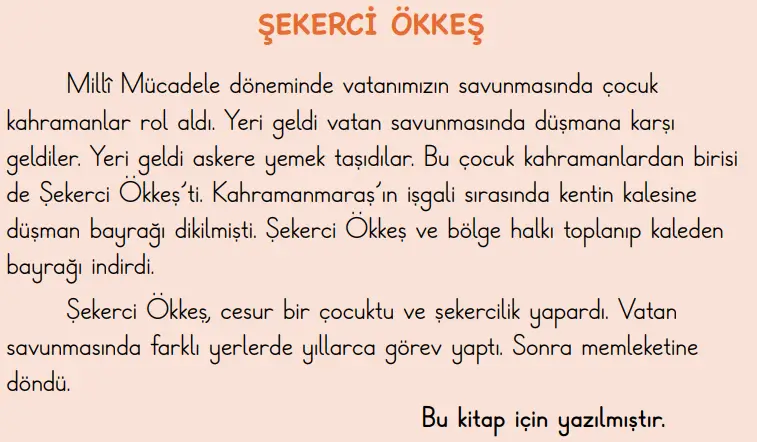 ŞEKERCİ ÖKKEŞ

Millî Mücadele döneminde vatanımızın savunmasında çocuk kahramanlar rol aldı. Yeri geldi vatan savunmasında düşmana karşı geldiler. Yeri geldi askere yemek taşıdılar. Bu çocuk kahramanlardan birisi de Şekerci Ökkeş'ti. Kahramanmaraş'ın işgali sırasında kentin kalesine düşman bayrağı dikilmişti. Şekerci Ökkeş ve bölge halkı toplanıp kaleden bayrağı indirdi.

Şekerci Ökkeş, cesur bir çocuktu ve şekercilik yapardı. Vatan savunmasında farklı yerlerde yıllarca görev yaptı. Sonra memleketine döndü.

Bu kitap için yazılmıştır.